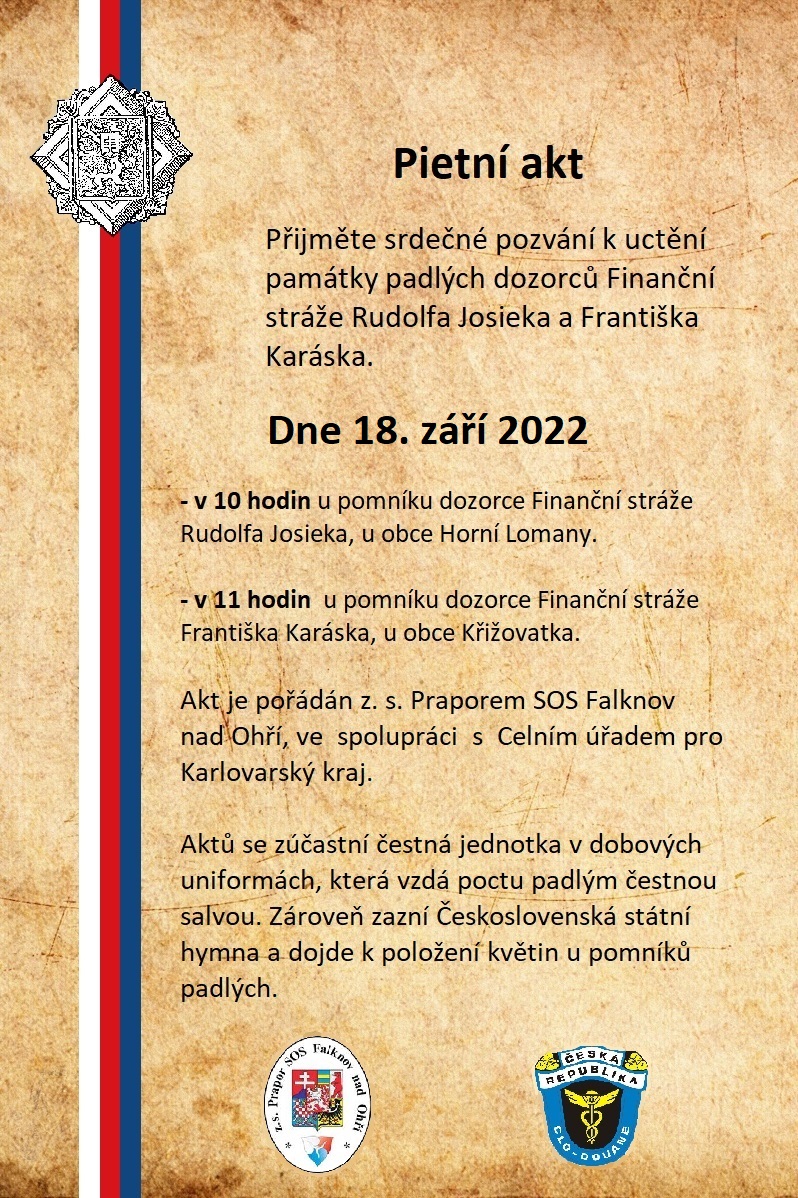 Pietní akt

Přijměte srdečné pozvání k uctění památky padlých dozorců Finanční stráže Rudolfa Josieka a Františka Karáska.

Dne 18. září 2022

- v 10 hodin u pomníku dozorce Finanční stráže Rudolfa Josieka, u obce Horní Lomany.

- v 11 hodin u pomníku dozorce Finanční stráže Františka Karáska, u obce Křižovatka.

Akt je pořádán z. s. Praporem SOS Falknov nad Ohří, ve spolupráci s Celním úřadem pro Karlovarský kraj.

Aktů se zúčastní čestná jednotka v dobových uniformách, která vzdá poctu padlým čestnou salvou. Zároveň zazní Československá státní hymna a dojde k položení květin u pomníků padlých.

z.s. Prapor SOS Falknov nad Ohří

ČESKÁ REPUBLIKA CLO-DOUANE